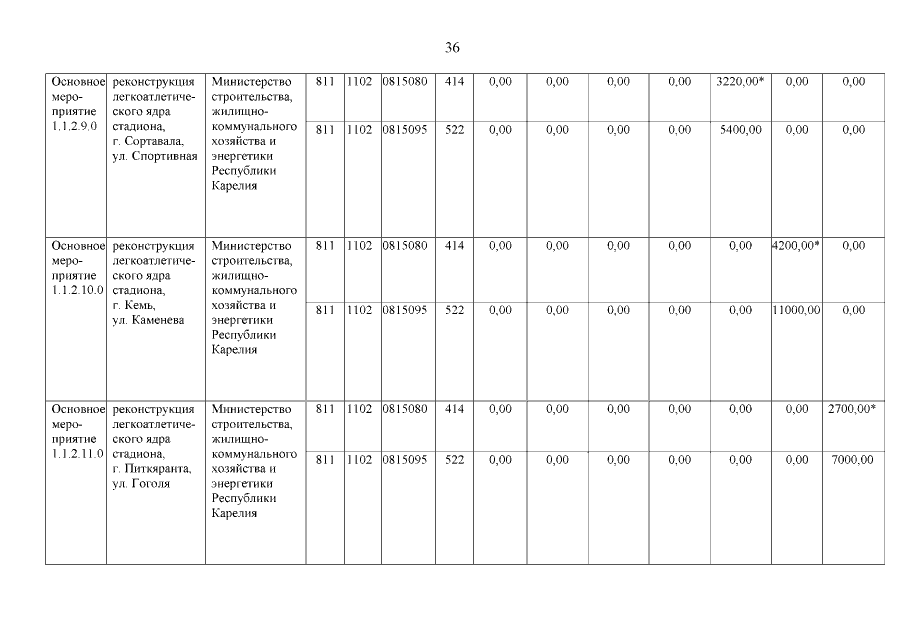 36

| | | | | | | | | | | | | | |
|---|---|---|---|---|---|---|---|---|---|---|---|---|---|
| Основное мероприятие 1.1.2.9.0 | реконструкция легкоатлетического ядра стадиона, г. Сортавала, ул. Спортивная | Министерство строительства, жилищно-коммунального хозяйства и энергетики Республики Карелия | 811 | 1102 | 0815080 | 414 | 0,00 | 0,00 | 0,00 | 0,00 | 3220,00* | 0,00 | 0,00 |
| | | | 811 | 1102 | 0815095 | 522 | 0,00 | 0,00 | 0,00 | 0,00 | 5400,00 | 0,00 | 0,00 |
| Основное мероприятие 1.1.2.10.0 | реконструкция легкоатлетического ядра стадиона, г. Кемь, ул. Каменева | Министерство строительства, жилищно-коммунального хозяйства и энергетики Республики Карелия | 811 | 1102 | 0815080 | 414 | 0,00 | 0,00 | 0,00 | 0,00 | 0,00 | 4200,00* | 0,00 |
| | | | 811 | 1102 | 0815095 | 522 | 0,00 | 0,00 | 0,00 | 0,00 | 0,00 | 11000,00 | 0,00 |
| Основное мероприятие 1.1.2.11.0 | реконструкция легкоатлетического ядра стадиона, г. Питкяранта, ул. Гоголя | Министерство строительства, жилищно-коммунального хозяйства и энергетики Республики Карелия | 811 | 1102 | 0815080 | 414 | 0,00 | 0,00 | 0,00 | 0,00 | 0,00 | 0,00 | 2700,00* |
| | | | 811 | 1102 | 0815095 | 522 | 0,00 | 0,00 | 0,00 | 0,00 | 0,00 | 0,00 | 7000,00 |